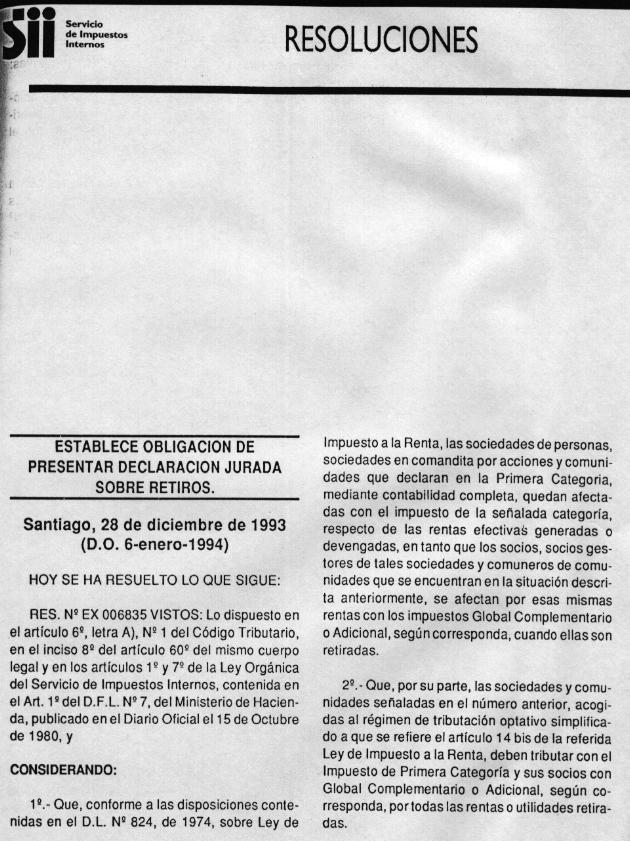 Sii Servicio de Impuestos Internos

RESOLUCIONES

ESTABLECE OBLIGACION DE PRESENTAR DECLARACION JURADA SOBRE RETIROS.

Santiago, 28 de diciembre de 1993
(D.O. 6-enero-1994)

HOY SE HA RESUELTO LO QUE SIGUE:

RES. Nº EX 006835 VISTOS: Lo dispuesto en el artículo 6º, letra A), Nº 1 del Código Tributario, en el inciso 8º del artículo 60º del mismo cuerpo legal y en los artículos 1º y 7º de la Ley Orgánica del Servicio de Impuestos Internos, contenida en el Art. 1º del D.F.L. Nº 7, del Ministerio de Hacienda, publicado en el Diario Oficial el 15 de Octubre de 1980, y

CONSIDERANDO:

1º.- Que, conforme a las disposiciones contenidas en el D.L. Nº 824, de 1974, sobre Ley de Impuesto a la Renta, las sociedades de personas, sociedades en comandita por acciones y comunidades que declaran en la Primera Categoria, mediante contabilidad completa, quedan afectadas con el impuesto de la señalada categoría, respecto de las rentas efectivas generadas o devengadas, en tanto que los socios, socios gestores de tales sociedades y comuneros de comunidades que se encuentran en la situación descrita anteriormente, se afectan por esas mismas rentas con los impuestos Global Complementario o Adicional, según corresponda, cuando ellas son retiradas.

2º.- Que, por su parte, las sociedades y comunidades señaladas en el número anterior, acogidas al régimen de tributación optativo simplificado a que se refiere el artículo 14 bis de la referida Ley de Impuesto a la Renta, deben tributar con el Impuesto de Primera Categoría y sus socios con Global Complementario o Adicional, según corresponda, por todas las rentas o utilidades retiradas.